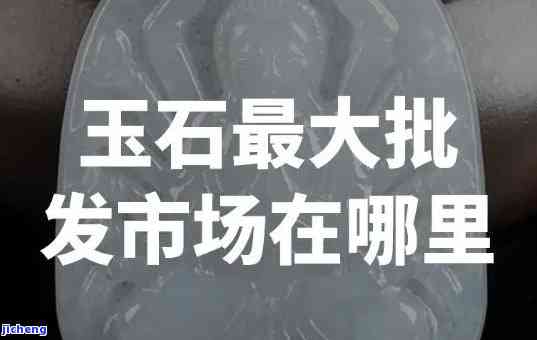 玉石最大批发市场在哪里

jicheng